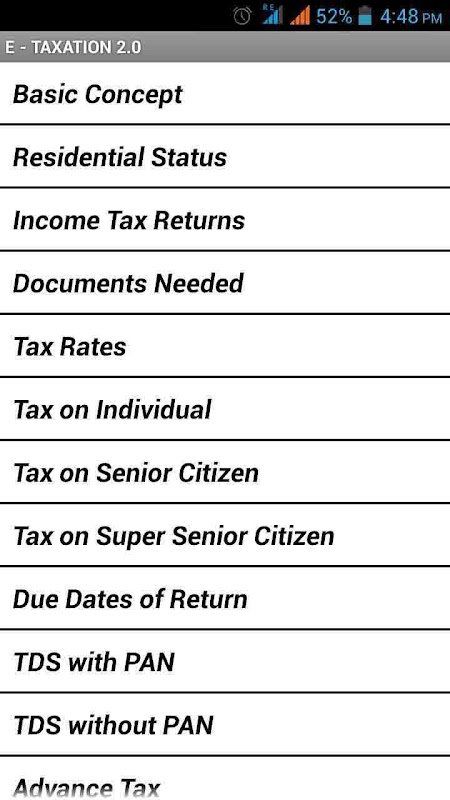 52% 4:48 PM

E - TAXATION 2.0

Basic Concept

Residential Status

Income Tax Returns

Documents Needed

Tax Rates

Tax on Individual

Tax on Senior Citizen

Tax on Super Senior Citizen

Due Dates of Return

TDS with PAN

TDS without PAN

Advance Tax